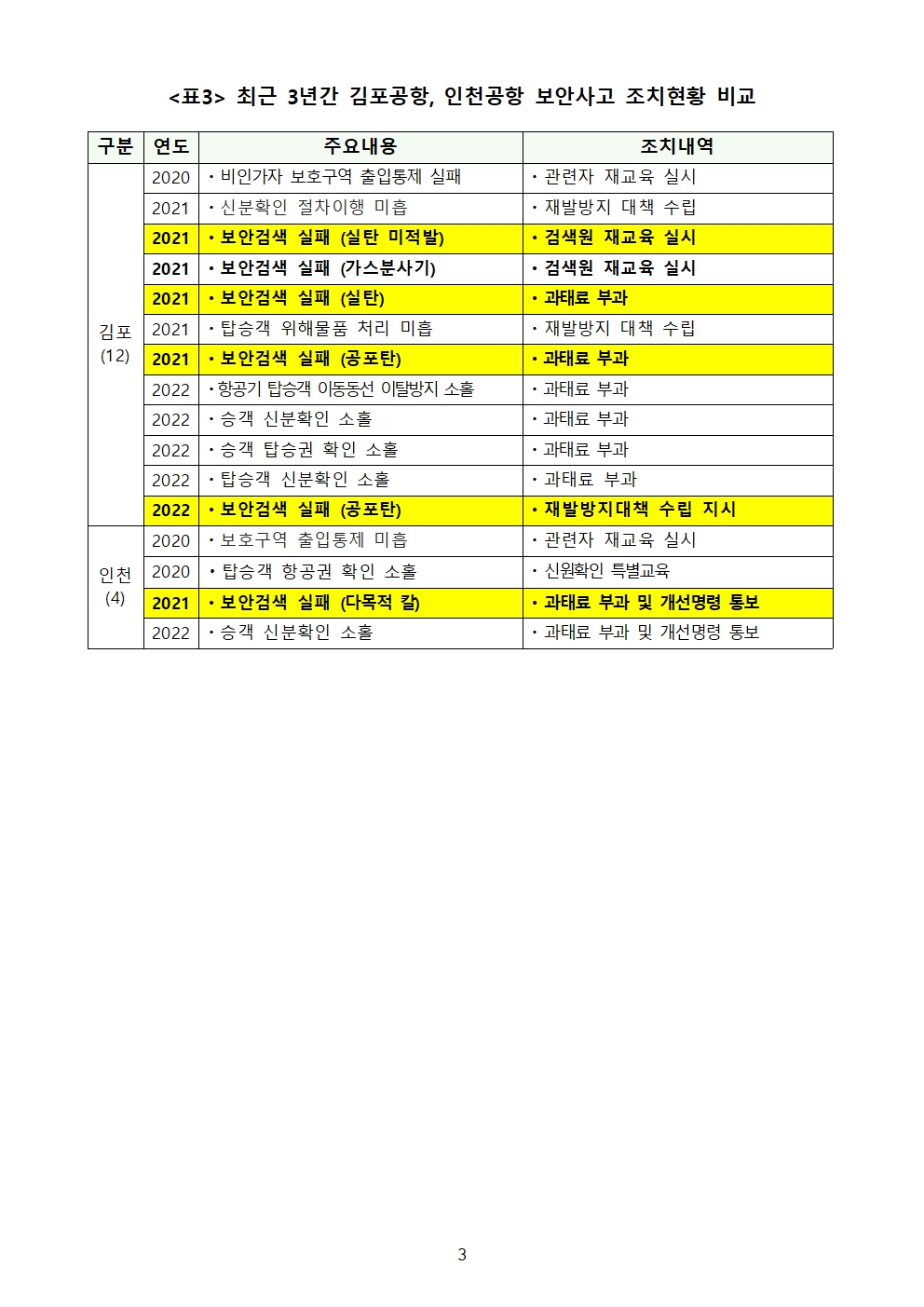 <표3> 최근 3년간 김포공항, 인천공항 보안사고 조치현황 비교

| 구분 | 연도 | 주요내용 | 조치내역 |
|---|---|---|---|
| 김포 (12) | 2020 | · 비인가자 보호구역 출입통제 실패 | · 관련자 재교육 실시 |
| | 2021 | · 신분확인 절차이행 미흡 | · 재발방지 대책 수립 |
| | 2021 | · 보안검색 실패 (실탄 미적발) | · 검색원 재교육 실시 |
| | 2021 | · 보안검색 실패 (가스분사기) | · 검색원 재교육 실시 |
| | 2021 | · 보안검색 실패 (실탄) | · 과태료 부과 |
| | 2021 | · 탑승객 위해물품 처리 미흡 | · 재발방지 대책 수립 |
| | 2021 | · 보안검색 실패 (공포탄) | · 과태료 부과 |
| | 2022 | · 항공기 탑승객 이동동선 이탈방지 소홀 | · 과태료 부과 |
| | 2022 | · 승객 신분확인 소홀 | · 과태료 부과 |
| | 2022 | · 승객 탑승권 확인 소홀 | · 과태료 부과 |
| | 2022 | · 탑승객 신분확인 소홀 | · 과태료 부과 |
| | 2022 | · 보안검색 실패 (공포탄) | · 재발방지대책 수립 지시 |
| 인천 (4) | 2020 | · 보호구역 출입통제 미흡 | · 관련자 재교육 실시 |
| | 2020 | · 탑승객 항공권 확인 소홀 | · 신원확인 특별교육 |
| | 2021 | · 보안검색 실패 (다목적 칼) | · 과태료 부과 및 개선명령 통보 |
| | 2022 | · 승객 신분확인 소홀 | · 과태료 부과 및 개선명령 통보 |

3